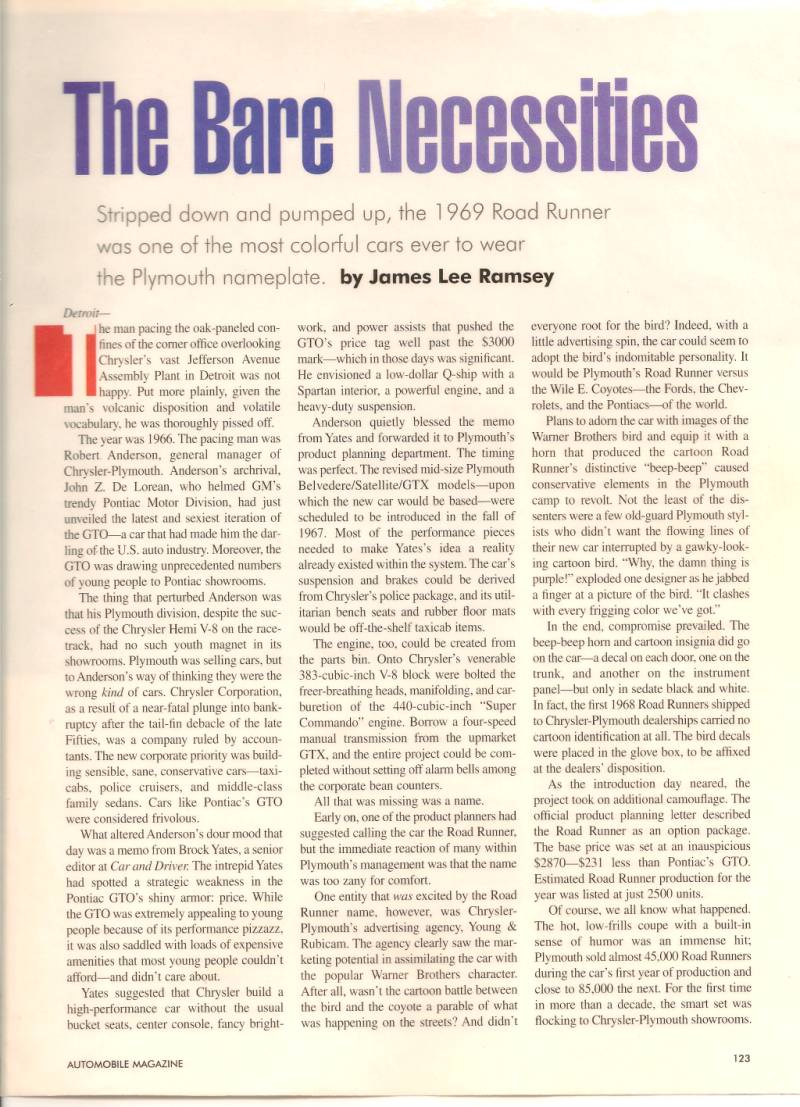 The Bare Necessities

Stripped down and pumped up, the 1969 Road Runner was one of the most colorful cars ever to wear the Plymouth nameplate. by James Lee Ramsey

Detroit—

The man pacing the oak-paneled confines of the corner office overlooking Chrysler's vast Jefferson Avenue Assembly Plant in Detroit was not happy. Put more plainly, given the man's volcanic disposition and volatile vocabulary, he was thoroughly pissed off.

The year was 1966. The pacing man was Robert Anderson, general manager of Chrysler-Plymouth. Anderson's archrival, John Z. De Lorean, who helmed GM's trendy Pontiac Motor Division, had just unveiled the latest and sexiest iteration of the GTO—a car that had made him the darling of the U.S. auto industry. Moreover, the GTO was drawing unprecedented numbers of young people to Pontiac showrooms.

The thing that perturbed Anderson was that his Plymouth division, despite the success of the Chrysler Hemi V-8 on the racetrack, had no such youth magnet in its showrooms. Plymouth was selling cars, but to Anderson's way of thinking they were the wrong kind of cars. Chrysler Corporation, as a result of a near-fatal plunge into bankruptcy after the tail-fin debacle of the late Fifties, was a company ruled by accountants. The new corporate priority was building sensible, sane, conservative cars—taxicabs, police cruisers, and middle-class family sedans. Cars like Pontiac's GTO were considered frivolous.

What altered Anderson's dour mood that day was a memo from Brock Yates, a senior editor at Car and Driver. The intrepid Yates had spotted a strategic weakness in the Pontiac GTO's shiny armor: price. While the GTO was extremely appealing to young people because of its performance pizzazz, it was also saddled with loads of expensive amenities that most young people couldn't afford—and didn't care about.

Yates suggested that Chrysler build a high-performance car without the usual bucket seats, center console, fancy brightwork, and power assists that pushed the GTO's price tag well past the $3000 mark—which in those days was significant. He envisioned a low-dollar Q-ship with a Spartan interior, a powerful engine, and a heavy-duty suspension.

Anderson quietly blessed the memo from Yates and forwarded it to Plymouth's product planning department. The timing was perfect. The revised mid-size Plymouth Belvedere/Satellite/GTX models—upon which the new car would be based—were scheduled to be introduced in the fall of 1967. Most of the performance pieces needed to make Yates's idea a reality already existed within the system. The car's suspension and brakes could be derived from Chrysler's police package, and its utilitarian bench seats and rubber floor mats would be off-the-shelf taxicab items.

The engine, too, could be created from the parts bin. Onto Chrysler's venerable 383-cubic-inch V-8 block were bolted the freer-breathing heads, manifolding, and carburetion of the 440-cubic-inch "Super Commando" engine. Borrow a four-speed manual transmission from the upmarket GTX, and the entire project could be completed without setting off alarm bells among the corporate bean counters.

All that was missing was a name.

Early on, one of the product planners had suggested calling the car the Road Runner, but the immediate reaction of many within Plymouth's management was that the name was too zany for comfort.

One entity that was excited by the Road Runner name, however, was Chrysler-Plymouth's advertising agency, Young & Rubicam. The agency clearly saw the marketing potential in assimilating the car with the popular Warner Brothers character. After all, wasn't the cartoon battle between the bird and the coyote a parable of what was happening on the streets? And didn't everyone root for the bird? Indeed, with a little advertising spin, the car could seem to adopt the bird's indomitable personality. It would be Plymouth's Road Runner versus the Wile E. Coyotes—the Fords, the Chevrolets, and the Pontiacs—of the world.

Plans to adorn the car with images of the Warner Brothers bird and equip it with a horn that produced the cartoon Road Runner's distinctive "beep-beep" caused conservative elements in the Plymouth camp to revolt. Not the least of the dissenters were a few old-guard Plymouth stylists who didn't want the flowing lines of their new car interrupted by a gawky-looking cartoon bird. "Why, the damn thing is purple!" exploded one designer as he jabbed a finger at a picture of the bird. "It clashes with every frigging color we've got."

In the end, compromise prevailed. The beep-beep horn and cartoon insignia did go on the car—a decal on each door, one on the trunk, and another on the instrument panel—but only in sedate black and white. In fact, the first 1968 Road Runners shipped to Chrysler-Plymouth dealerships carried no cartoon identification at all. The bird decals were placed in the glove box, to be affixed at the dealers' disposition.

As the introduction day neared, the project took on additional camouflage. The official product planning letter described the Road Runner as an option package. The base price was set at an inauspicious $2870—$231 less than Pontiac's GTO. Estimated Road Runner production for the year was listed at just 2500 units.

Of course, we all know what happened. The hot, low-frills coupe with a built-in sense of humor was an immense hit; Plymouth sold almost 45,000 Road Runners during the car's first year of production and close to 85,000 the next. For the first time in more than a decade, the smart set was flocking to Chrysler-Plymouth showrooms.

AUTOMOBILE MAGAZINE

123